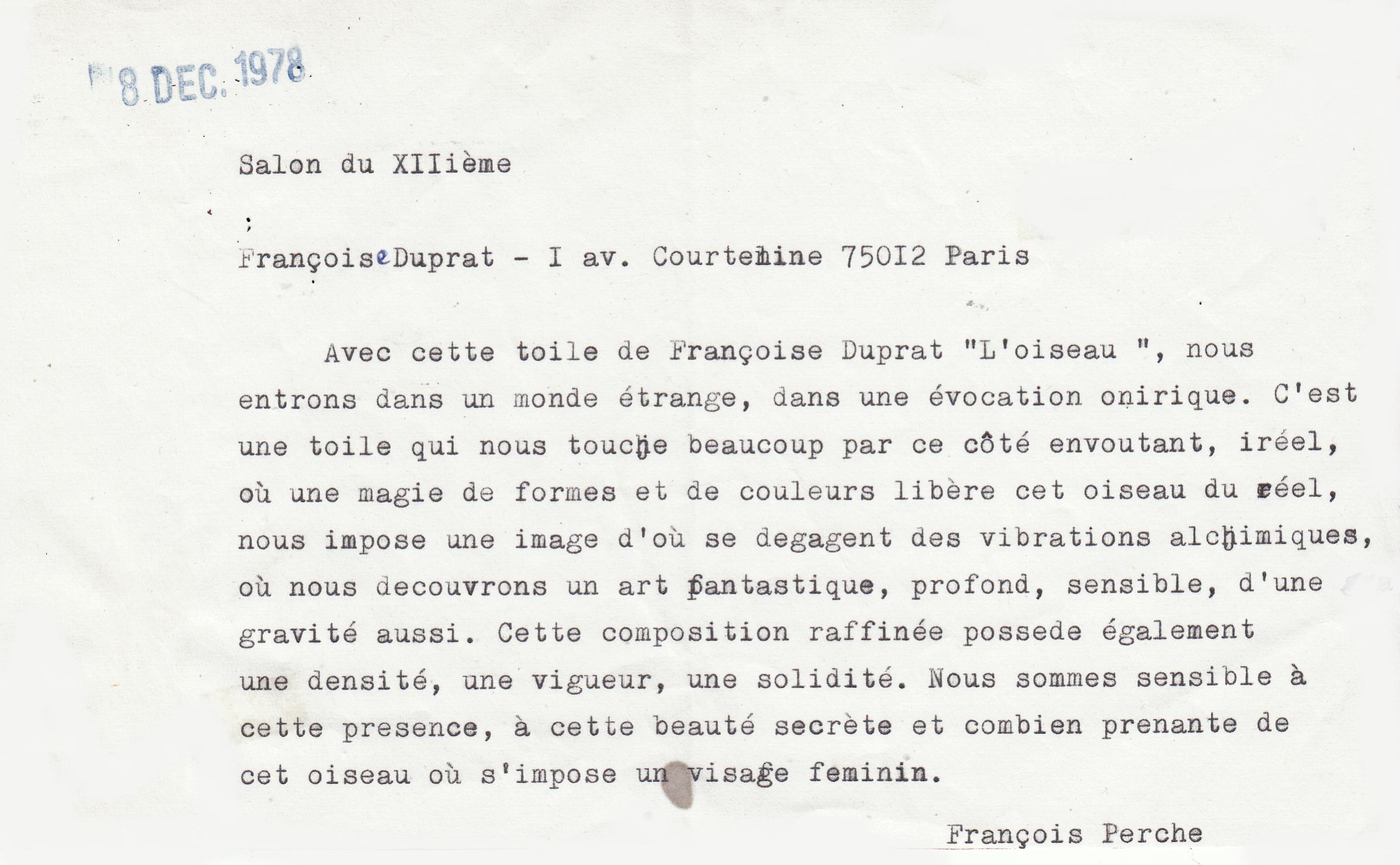 8 DEC. 1978

Salon du XIIième

;

Françoise Duprat - I av. Courteline 75012 Paris

Avec cette toile de Françoise Duprat "L'oiseau ", nous entrons dans un monde étrange, dans une évocation onirique. C'est une toile qui nous touche beaucoup par ce côté envoutant, iréel, où une magie de formes et de couleurs libère cet oiseau du réel, nous impose une image d'où se degagent des vibrations alchimiques, où nous decouvrons un art fantastique, profond, sensible, d'une gravité aussi. Cette composition raffinée possede également une densité, une vigueur, une solidité. Nous sommes sensible à cette presence, à cette beauté secrète et combien prenante de cet oiseau où s'impose un visage feminin.

François Perche